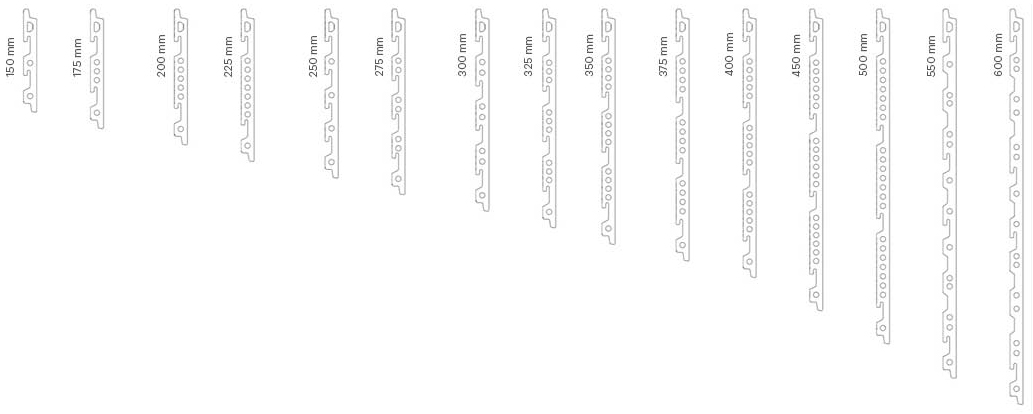 150 mm
175 mm
200 mm
225 mm
250 mm
275 mm
300 mm
325 mm
350 mm
375 mm
400 mm
450 mm
500 mm
550 mm
600 mm